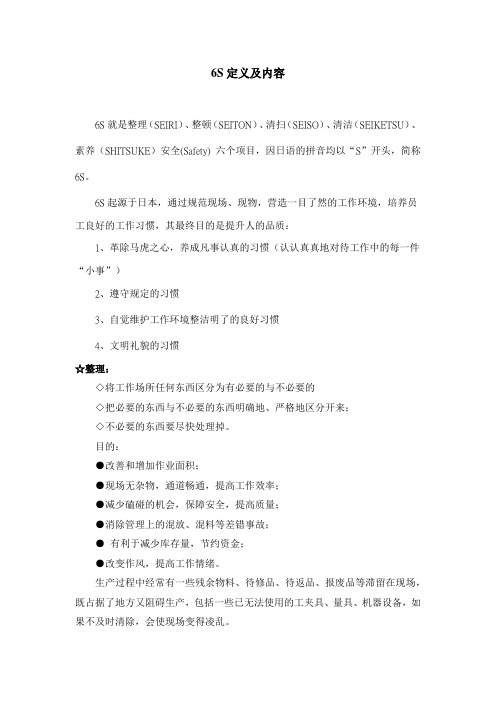 6S 定义及内容

6S 就是整理（SEIRI）、整顿（SEITON）、清扫（SEISO）、清洁（SEIKETSU）、素养（SHITSUKE）安全(Safety) 六个项目，因日语的拼音均以“S”开头，简称 6S。

6S 起源于日本，通过规范现场、现物，营造一目了然的工作环境，培养员工良好的工作习惯，其最终目的是提升人的品质：

1、革除马虎之心，养成凡事认真的习惯（认认真真地对待工作中的每一件“小事”）

2、遵守规定的习惯

3、自觉维护工作环境整洁明了的良好习惯

4、文明礼貌的习惯

☆整理：

◇将工作场所任何东西区分为有必要的与不必要的

◇把必要的东西与不必要的东西明确地、严格地区分开来；

◇不必要的东西要尽快处理掉。

目的：

●改善和增加作业面积；

●现场无杂物，通道畅通，提高工作效率；

●减少磕碰的机会，保障安全，提高质量；

●消除管理上的混放、混料等差错事故；

● 有利于减少库存量，节约资金；

●改变作风，提高工作情绪。

生产过程中经常有一些残余物料、待修品、待返品、报废品等滞留在现场，既占据了地方又阻碍生产，包括一些已无法使用的工夹具、量具、机器设备，如果不及时清除，会使现场变得凌乱。